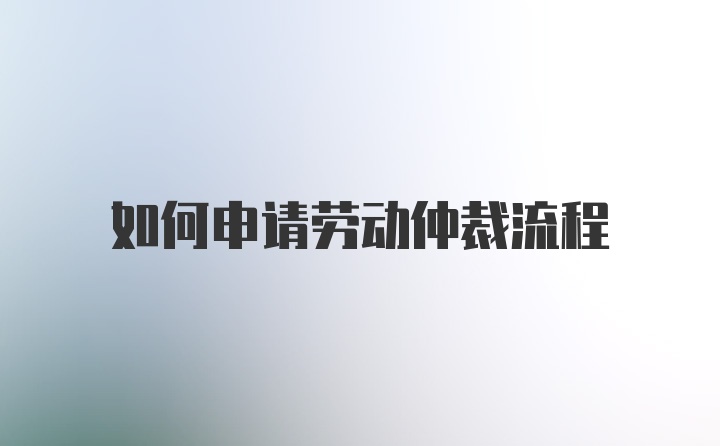 如何申请劳动仲裁流程